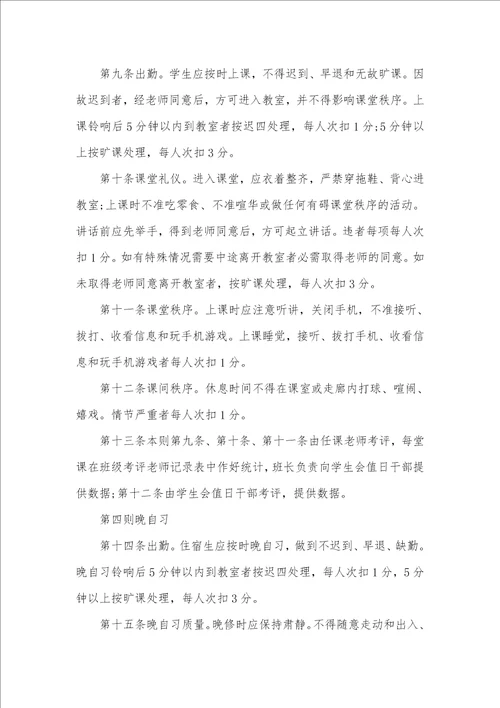 第九条出勤。学生应按时上课，不得迟到、早退和无故旷课。因故迟到者，经老师同意后，方可进入教室，并不得影响课堂秩序。上课铃响后5分钟以内到教室者按迟四处理，每人次扣1分;5分钟以上按旷课处理，每人次扣3分。

第十条课堂礼仪。进入课堂，应衣着整齐，严禁穿拖鞋、背心进教室;上课时不准吃零食、不准喧华或做任何有碍课堂秩序的活动。讲话前应先举手，得到老师同意后，方可起立讲话。违者每项每人次扣1分。如有特殊情况需要中途离开教室者必需取得老师的同意。如未取得老师同意离开教室者，按旷课处理，每人次扣3分。

第十一条课堂秩序。上课时应注意听讲，关闭手机，不准接听、拔打、收看信息和玩手机游戏。上课睡觉，接听、拔打手机、收看信息和玩手机游戏者每人次扣1分。

第十二条课间秩序。休息时间不得在课室或走廊内打球、喧闹、嬉戏。情节严重者每人次扣1分。

第十三条本则第九条、第十条、第十一条由任课老师考评，每堂课在班级考评老师记录表中作好统计，班长负责向学生会值日干部提供数据;第十二条由学生会值日干部考评，提供数据。

第四则晚自习

第十四条出勤。住宿生应按时晚自习，做到不迟到、早退、缺勤。晚自习铃响后5分钟以内到教室者按迟四处理，每人次扣1分，5分钟以上按旷课处理，每人次扣3分。

第十五条晚自习质量。晚修时应保持肃静。不得随意走动和出入、